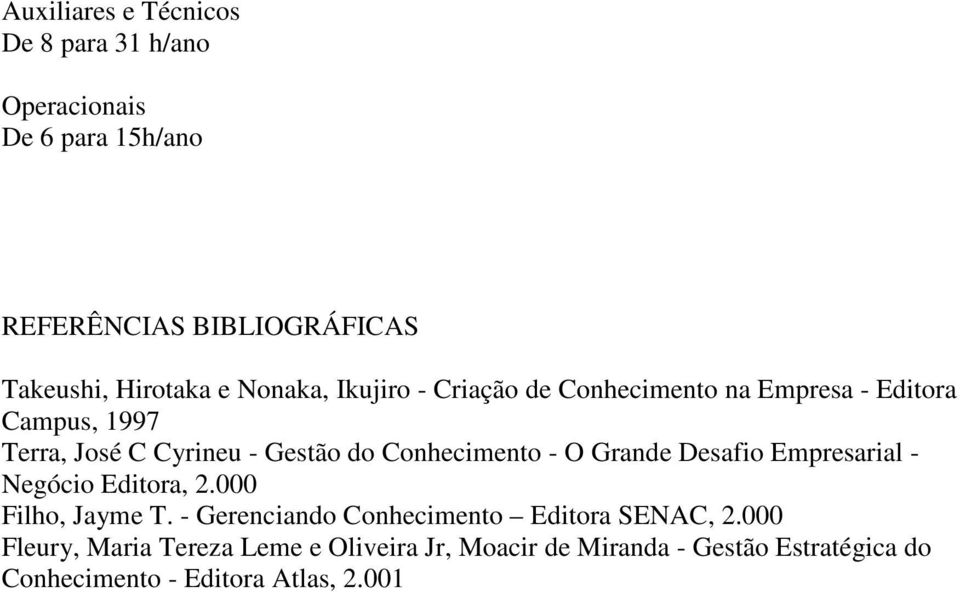 Auxiliares e Técnicos
De 8 para 31 h/ano

Operacionais
De 6 para 15h/ano

REFERÊNCIAS BIBLIOGRÁFICAS

Takeushi, Hirotaka e Nonaka, Ikujiro - Criação de Conhecimento na Empresa - Editora Campus, 1997
Terra, José C Cyrineu - Gestão do Conhecimento - O Grande Desafio Empresarial - Negócio Editora, 2.000
Filho, Jayme T. - Gerenciando Conhecimento – Editora SENAC, 2.000
Fleury, Maria Tereza Leme e Oliveira Jr, Moacir de Miranda - Gestão Estratégica do Conhecimento - Editora Atlas, 2.001